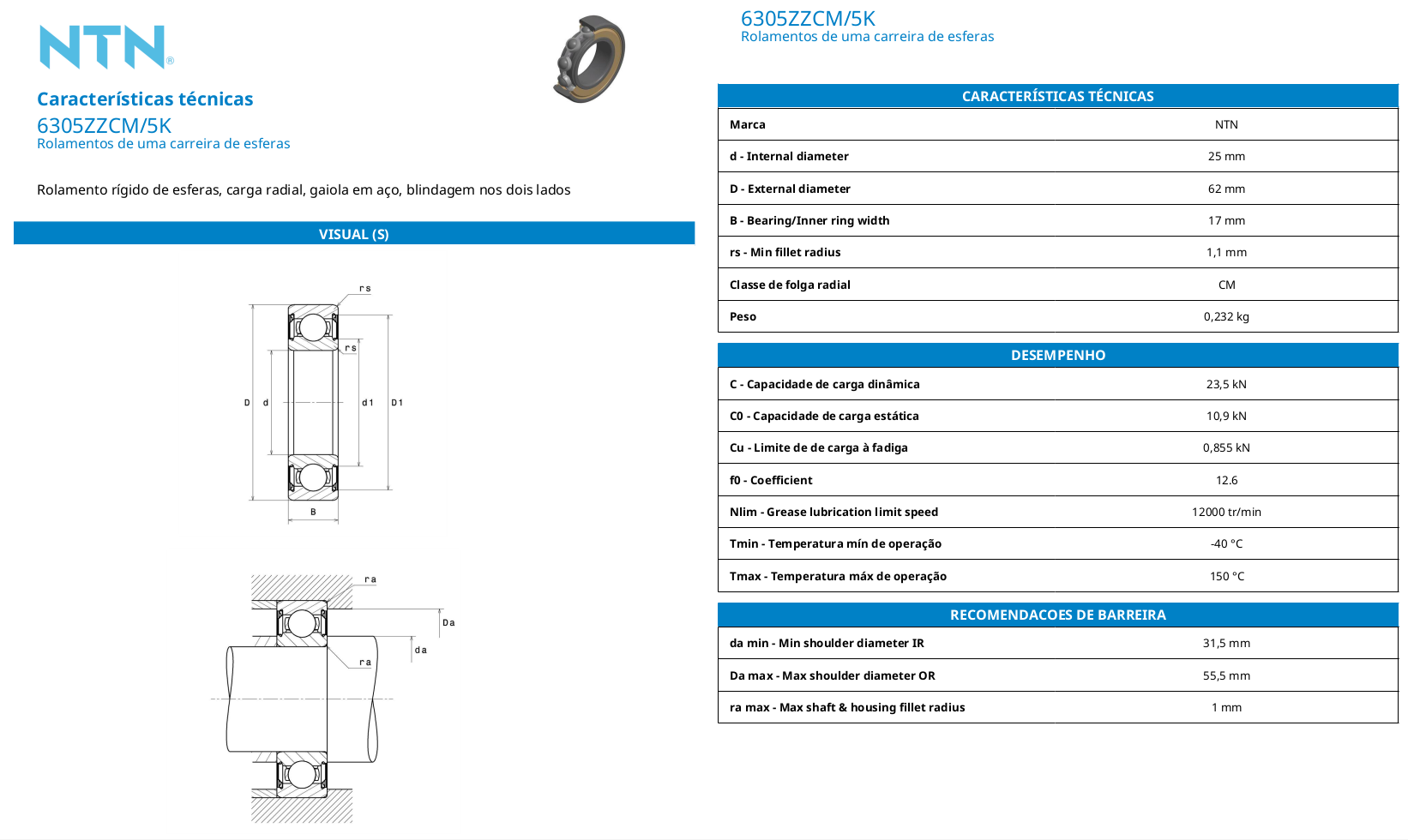 NTN®

Características técnicas
6305ZZCM/5K
Rolamentos de uma carreira de esferas

Rolamento rígido de esferas, carga radial, gaiola em aço, blindagem nos dois lados

VISUAL (S)

rs
rs
D d d1 D1
B

ra
Da
da
ra

6305ZZCM/5K
Rolamentos de uma carreira de esferas

| CARACTERÍSTICAS TÉCNICAS | |
|---|---|
| Marca | NTN |
| d - Internal diameter | 25 mm |
| D - External diameter | 62 mm |
| B - Bearing/Inner ring width | 17 mm |
| rs - Min fillet radius | 1,1 mm |
| Classe de folga radial | CM |
| Peso | 0,232 kg |

| DESEMPENHO | |
|---|---|
| C - Capacidade de carga dinâmica | 23,5 kN |
| C0 - Capacidade de carga estática | 10,9 kN |
| Cu - Limite de de carga à fadiga | 0,855 kN |
| f0 - Coefficient | 12.6 |
| Nlim - Grease lubrication limit speed | 12000 tr/min |
| Tmin - Temperatura mín de operação | -40 °C |
| Tmax - Temperatura máx de operação | 150 °C |

| RECOMENDACOES DE BARREIRA | |
|---|---|
| da min - Min shoulder diameter IR | 31,5 mm |
| Da max - Max shoulder diameter OR | 55,5 mm |
| ra max - Max shaft & housing fillet radius | 1 mm |